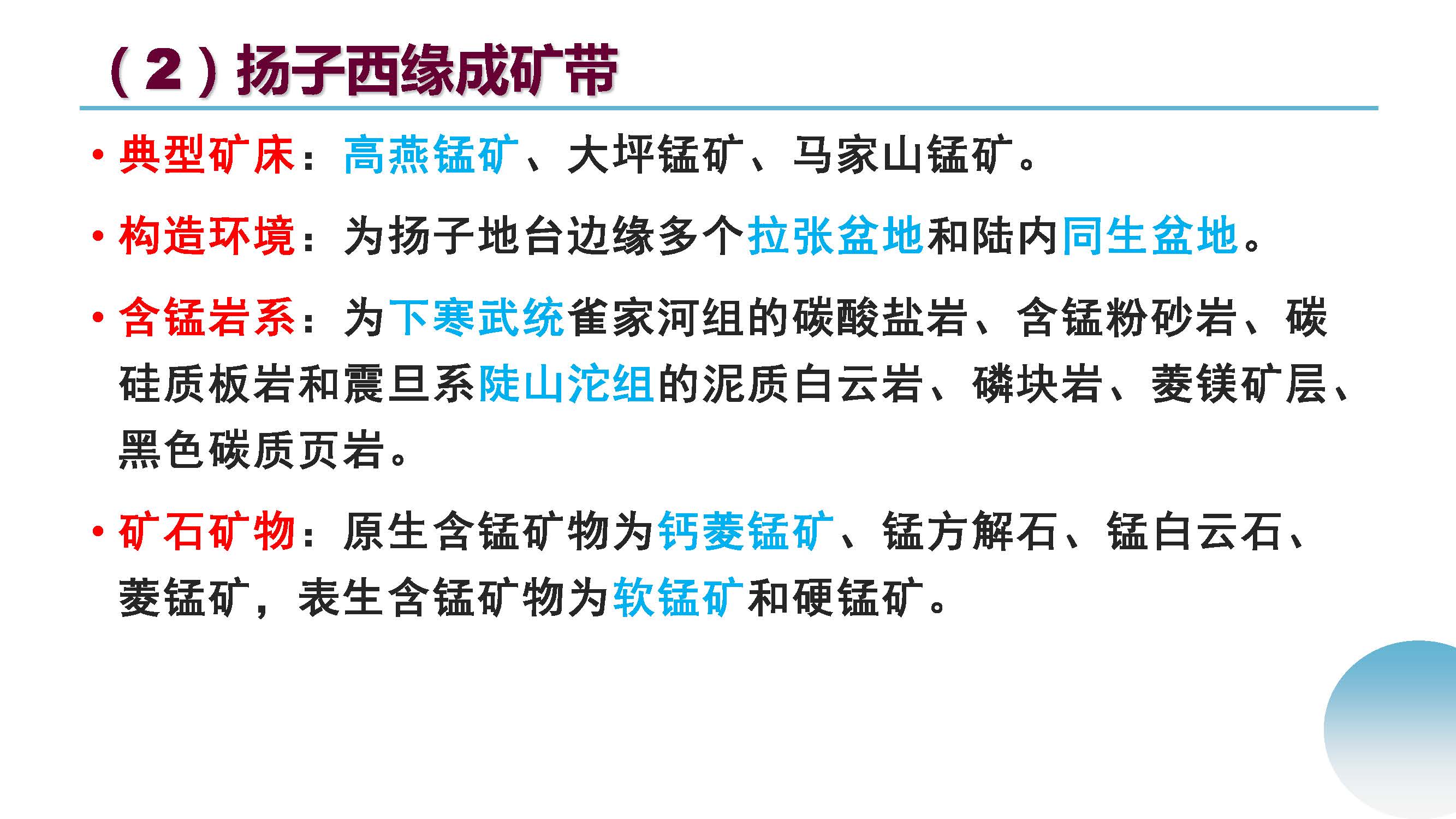 （2）扬子西缘成矿带

• 典型矿床：高燕锰矿、大坪锰矿、马家山锰矿。

• 构造环境：为扬子地台边缘多个拉张盆地和陆内同生盆地。

• 含锰岩系：为下寒武统雀家河组的碳酸盐岩、含锰粉砂岩、碳硅质板岩和震旦系陡山沱组的泥质白云岩、磷块岩、菱镁矿层、黑色碳质页岩。

• 矿石矿物：原生含锰矿物为钙菱锰矿、锰方解石、锰白云石、菱锰矿，表生含锰矿物为软锰矿和硬锰矿。